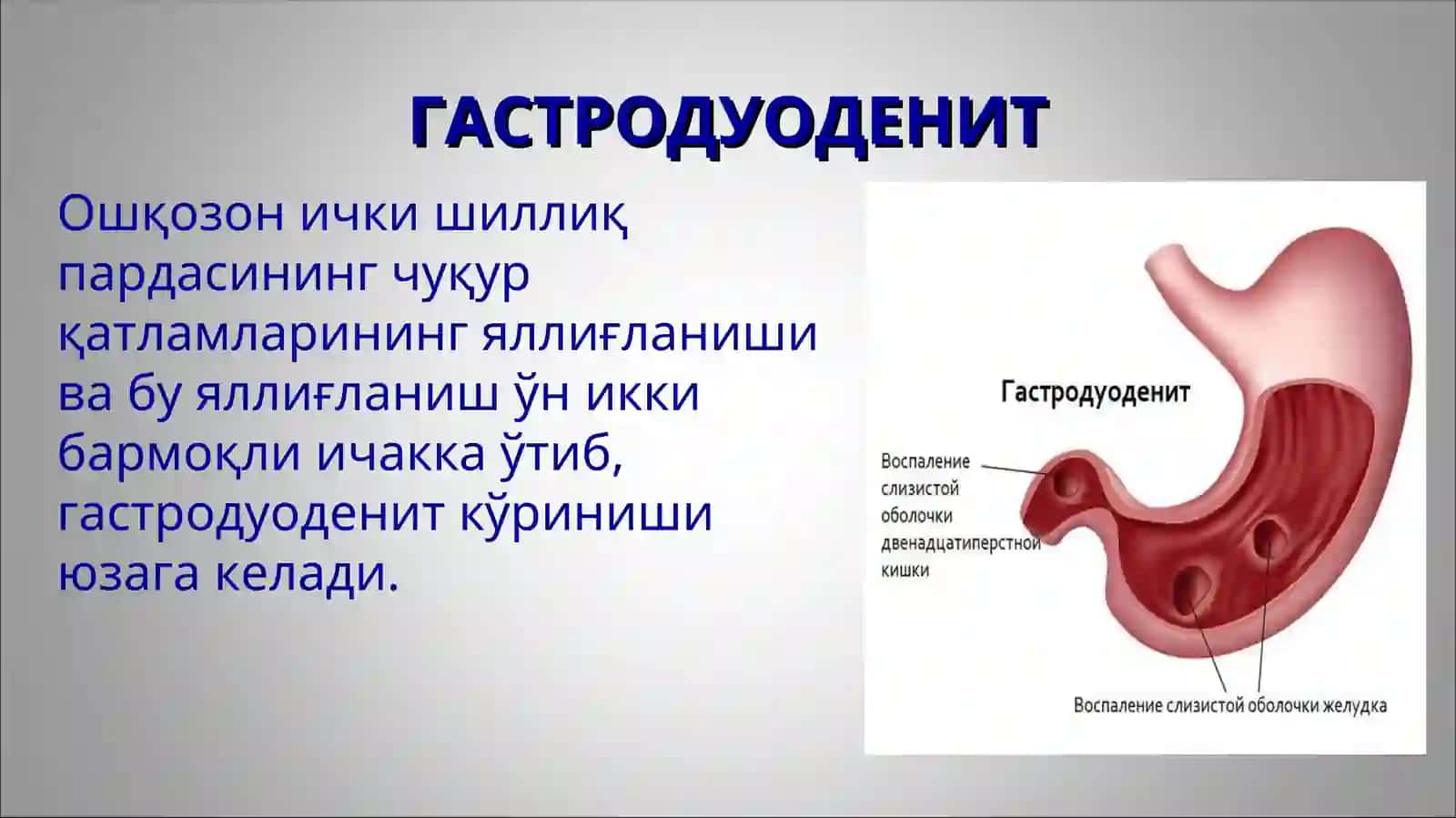 ГАСТРОДУОДЕНИТ

Ошқозон ички шиллиқ пардасининг чуқур қатламларининг яллиғланиши ва бу яллиғланиш ўн икки бармоқли ичакка ўтиб, гастродуоденит кўриниши юзага келади.

Гастродуоденит

Воспаление слизистой оболочки двенадцатиперстной кишки

Воспаление слизистой оболочки желудка